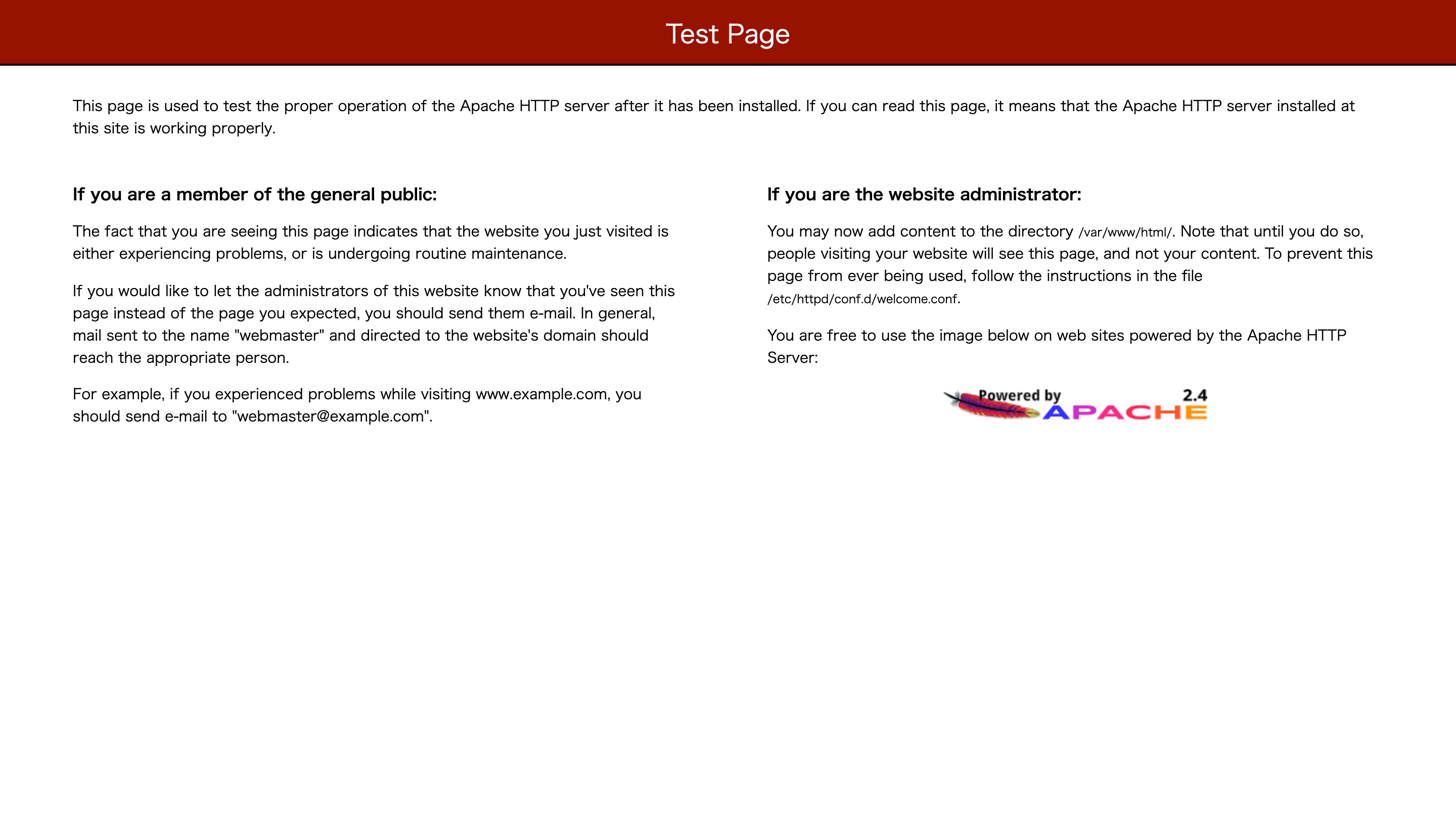 Test Page

This page is used to test the proper operation of the Apache HTTP server after it has been installed. If you can read this page, it means that the Apache HTTP server installed at this site is working properly.

If you are a member of the general public:

The fact that you are seeing this page indicates that the website you just visited is either experiencing problems, or is undergoing routine maintenance.

If you would like to let the administrators of this website know that you've seen this page instead of the page you expected, you should send them e-mail. In general, mail sent to the name "webmaster" and directed to the website's domain should reach the appropriate person.

For example, if you experienced problems while visiting www.example.com, you should send e-mail to "webmaster@example.com".

If you are the website administrator:

You may now add content to the directory /var/www/html/. Note that until you do so, people visiting your website will see this page, and not your content. To prevent this page from ever being used, follow the instructions in the file /etc/httpd/conf.d/welcome.conf.

You are free to use the image below on web sites powered by the Apache HTTP Server:

Powered by 2.4 APACHE